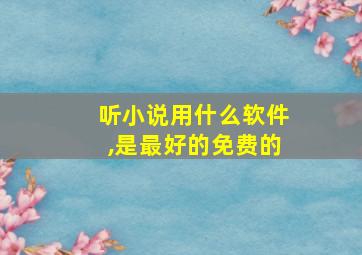 听小说用什么软件,是最好的免费的